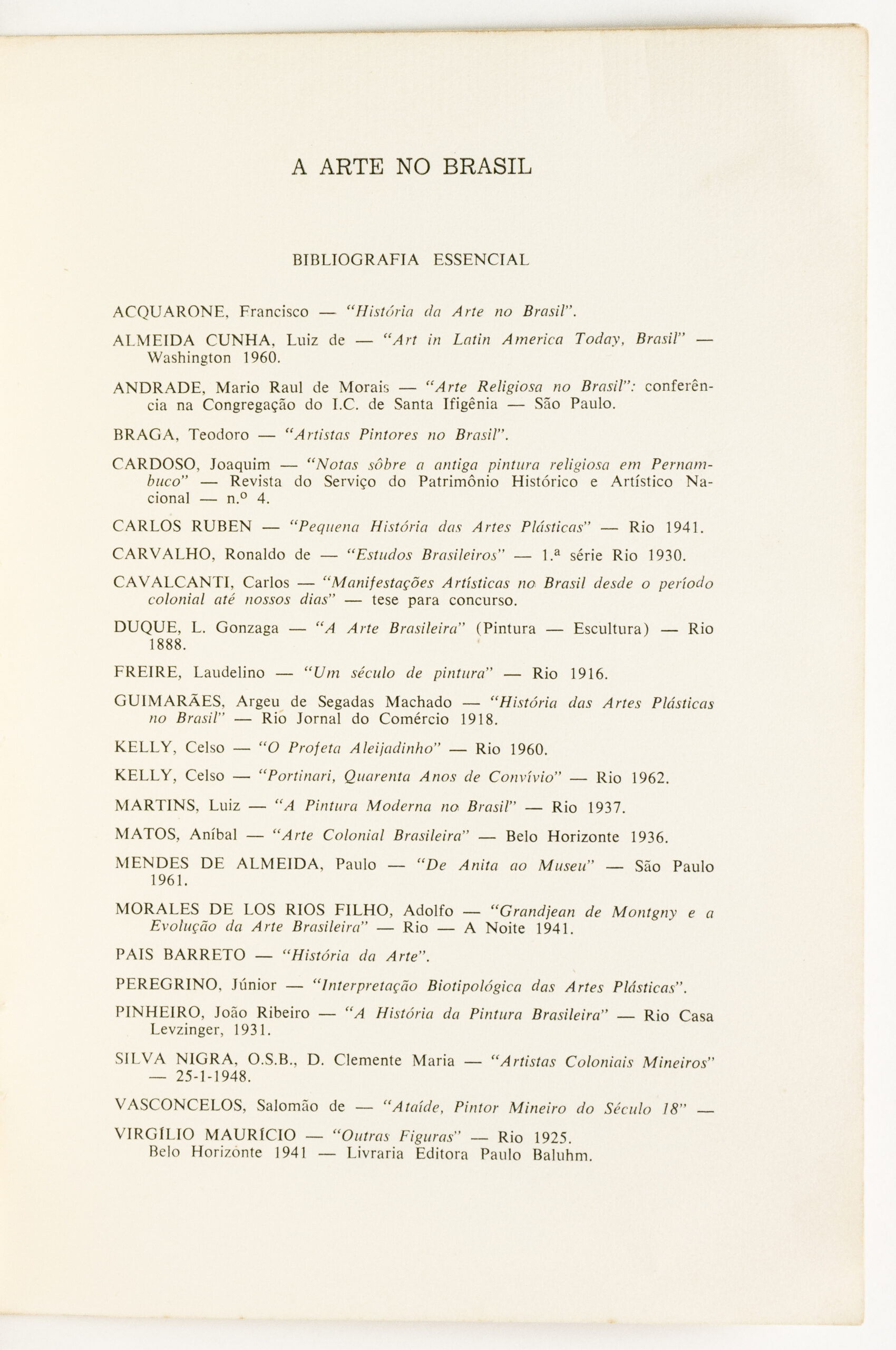 A ARTE NO BRASIL

BIBLIOGRAFIA ESSENCIAL

ACQUARONE, Francisco — "História da Arte no Brasil".

ALMEIDA CUNHA, Luiz de — "Art in Latin America Today, Brasil" — Washington 1960.

ANDRADE, Mario Raul de Morais — "Arte Religiosa no Brasil": conferência na Congregação do I.C. de Santa Ifigênia — São Paulo.

BRAGA, Teodoro — "Artistas Pintores no Brasil".

CARDOSO, Joaquim — "Notas sôbre a antiga pintura religiosa em Pernambuco" — Revista do Serviço do Patrimônio Histórico e Artístico Nacional — n.º 4.

CARLOS RUBEN — "Pequena História das Artes Plásticas" — Rio 1941.

CARVALHO, Ronaldo de — "Estudos Brasileiros" — 1.ª série Rio 1930.

CAVALCANTI, Carlos — "Manifestações Artísticas no Brasil desde o período colonial até nossos dias" — tese para concurso.

DUQUE, L. Gonzaga — "A Arte Brasileira" (Pintura — Escultura) — Rio 1888.

FREIRE, Laudelino — "Um século de pintura" — Rio 1916.

GUIMARÃES, Argeu de Segadas Machado — "História das Artes Plásticas no Brasil" — Rio Jornal do Comércio 1918.

KELLY, Celso — "O Profeta Aleijadinho" — Rio 1960.

KELLY, Celso — "Portinari, Quarenta Anos de Convívio" — Rio 1962.

MARTINS, Luiz — "A Pintura Moderna no Brasil" — Rio 1937.

MATOS, Aníbal — "Arte Colonial Brasileira" — Belo Horizonte 1936.

MENDES DE ALMEIDA, Paulo — "De Anita ao Museu" — São Paulo 1961.

MORALES DE LOS RIOS FILHO, Adolfo — "Grandjean de Montgny e a Evolução da Arte Brasileira" — Rio — A Noite 1941.

PAIS BARRETO — "História da Arte".

PEREGRINO, Júnior — "Interpretação Biotipológica das Artes Plásticas".

PINHEIRO, João Ribeiro — "A História da Pintura Brasileira" — Rio Casa Levzinger, 1931.

SILVA NIGRA, O.S.B., D. Clemente Maria — "Artistas Coloniais Mineiros" — 25-1-1948.

VASCONCELOS, Salomão de — "Ataíde, Pintor Mineiro do Século 18" —

VIRGÍLIO MAURÍCIO — "Outras Figuras" — Rio 1925.
Belo Horizonte 1941 — Livraria Editora Paulo Baluhm.